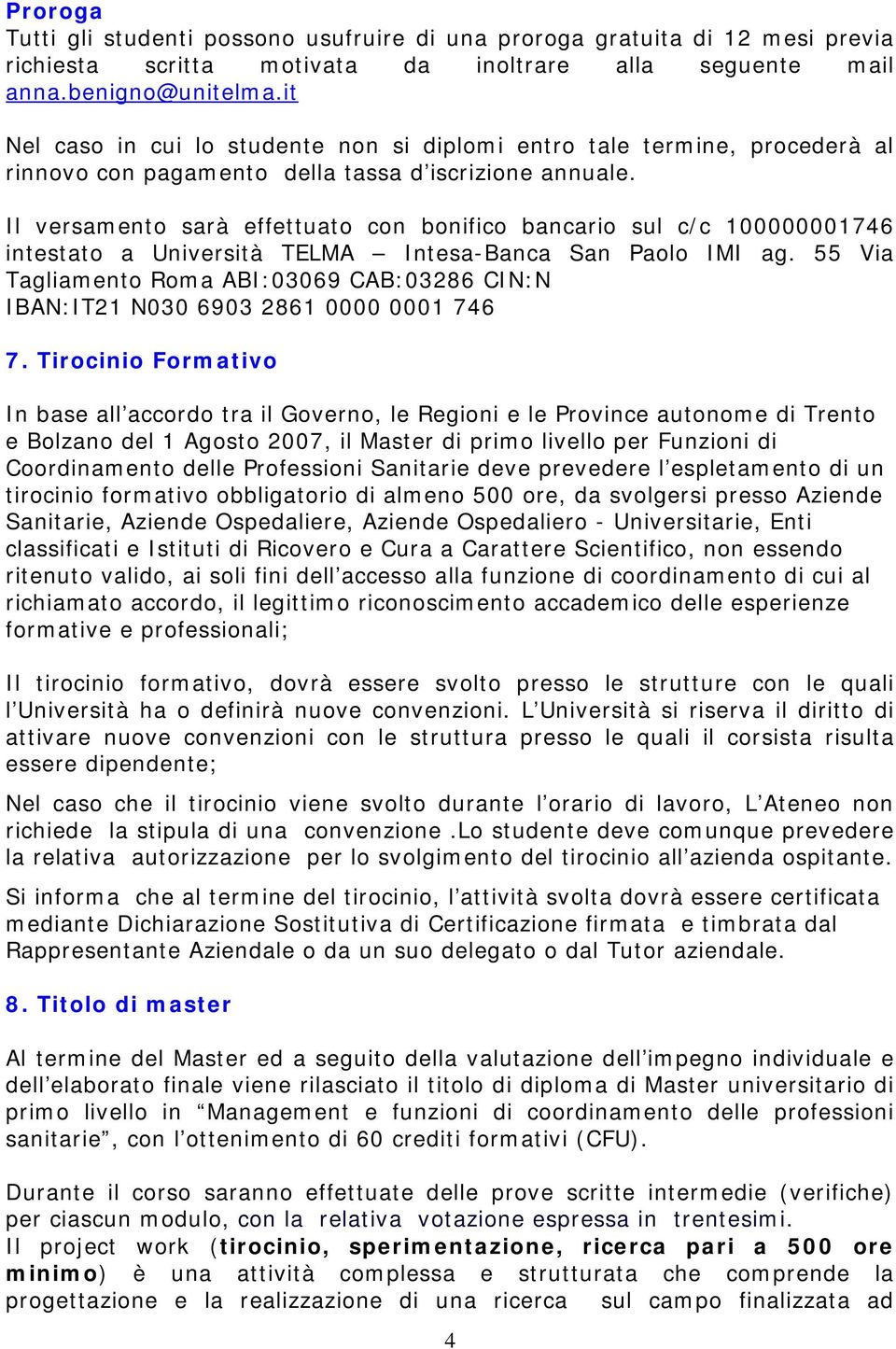 Proroga
Tutti gli studenti possono usufruire di una proroga gratuita di 12 mesi previa richiesta scritta motivata da inoltrare alla seguente mail anna.benigno@unitelma.it

Nel caso in cui lo studente non si diplomi entro tale termine, procederà al rinnovo con pagamento della tassa d'iscrizione annuale.

Il versamento sarà effettuato con bonifico bancario sul c/c 100000001746 intestato a Università TELMA – Intesa-Banca San Paolo IMI ag. 55 Via Tagliamento Roma ABI:03069 CAB:03286 CIN:N IBAN:IT21 N030 6903 2861 0000 0001 746

7. Tirocinio Formativo

In base all'accordo tra il Governo, le Regioni e le Province autonome di Trento e Bolzano del 1 Agosto 2007, il Master di primo livello per Funzioni di Coordinamento delle Professioni Sanitarie deve prevedere l'espletamento di un tirocinio formativo obbligatorio di almeno 500 ore, da svolgersi presso Aziende Sanitarie, Aziende Ospedaliere, Aziende Ospedaliero - Universitarie, Enti classificati e Istituti di Ricovero e Cura a Carattere Scientifico, non essendo ritenuto valido, ai soli fini dell'accesso alla funzione di coordinamento di cui al richiamato accordo, il legittimo riconoscimento accademico delle esperienze formative e professionali;

Il tirocinio formativo, dovrà essere svolto presso le strutture con le quali l'Università ha o definirà nuove convenzioni. L'Università si riserva il diritto di attivare nuove convenzioni con le struttura presso le quali il corsista risulta essere dipendente;

Nel caso che il tirocinio viene svolto durante l'orario di lavoro, L'Ateneo non richiede la stipula di una convenzione .Lo studente deve comunque prevedere la relativa autorizzazione per lo svolgimento del tirocinio all'azienda ospitante.

Si informa che al termine del tirocinio, l'attività svolta dovrà essere certificata mediante Dichiarazione Sostitutiva di Certificazione firmata e timbrata dal Rappresentante Aziendale o da un suo delegato o dal Tutor aziendale.

8. Titolo di master

Al termine del Master ed a seguito della valutazione dell'impegno individuale e dell'elaborato finale viene rilasciato il titolo di diploma di Master universitario di primo livello in "Management e funzioni di coordinamento delle professioni sanitarie", con l'ottenimento di 60 crediti formativi (CFU).

Durante il corso saranno effettuate delle prove scritte intermedie (verifiche) per ciascun modulo, con la relativa votazione espressa in trentesimi.
Il project work (tirocinio, sperimentazione, ricerca pari a 500 ore minimo) è una attività complessa e strutturata che comprende la progettazione e la realizzazione di una ricerca sul campo finalizzata ad

4